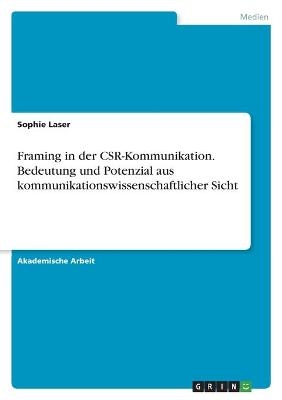 Medien

Sophie Laser

Framing in der CSR-Kommunikation. Bedeutung und Potenzial aus kommunikationswissenschaftlicher Sicht

Akademische Arbeit

GRIN